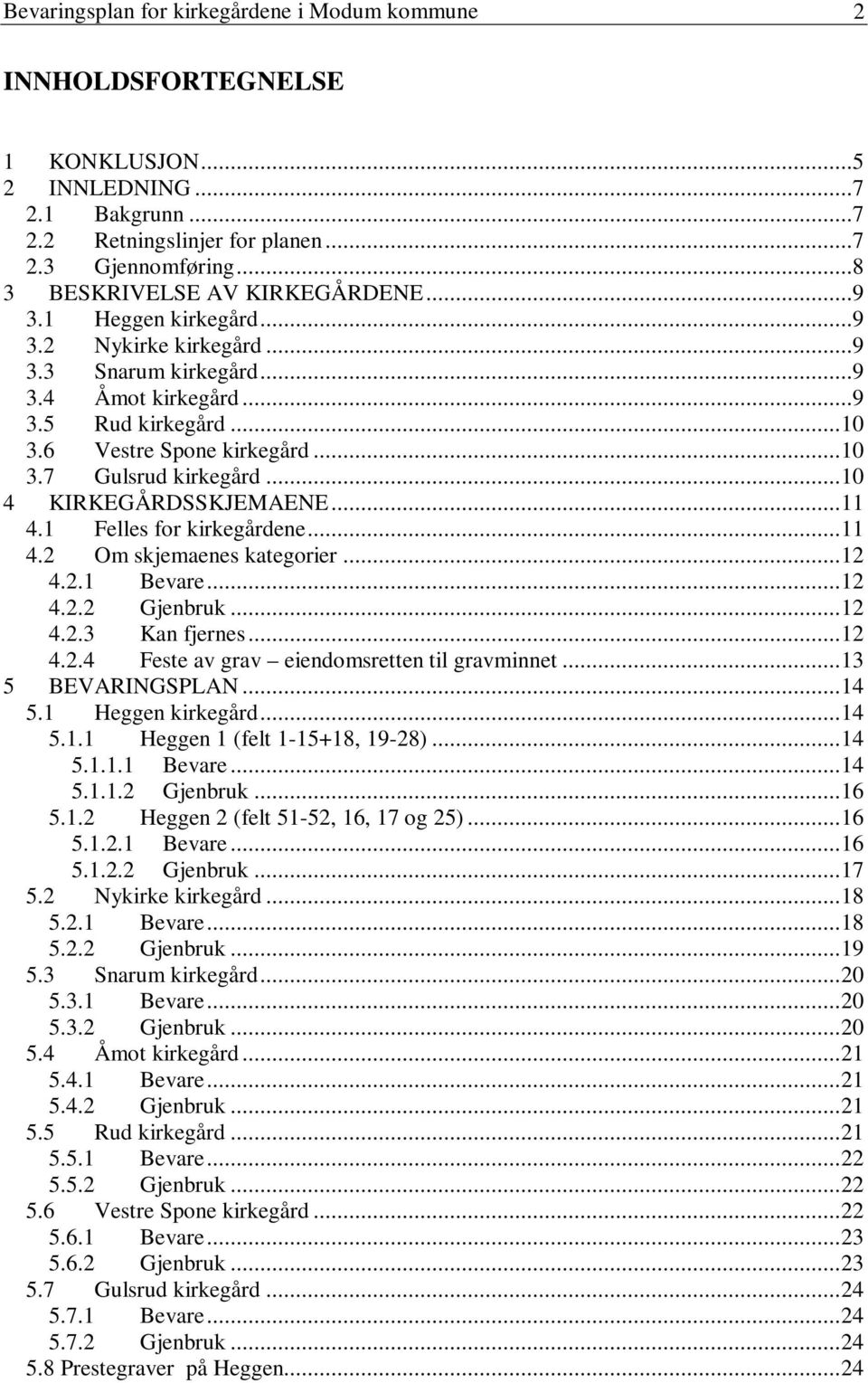 Bevaringsplan for kirkegårdene i Modum kommune 2

INNHOLDSFORTEGNELSE

1 KONKLUSJON...5
2 INNLEDNING...7
2.1 Bakgrunn...7
2.2 Retningslinjer for planen...7
2.3 Gjennomføring...8
3 BESKRIVELSE AV KIRKEGÅRDENE...9
3.1 Heggen kirkegård...9
3.2 Nykirke kirkegård...9
3.3 Snarum kirkegård...9
3.4 Åmot kirkegård...9
3.5 Rud kirkegård...10
3.6 Vestre Spone kirkegård...10
3.7 Gulsrud kirkegård...10
4 KIRKEGÅRDSSKJEMAENE...11
4.1 Felles for kirkegårdene...11
4.2 Om skjemaenes kategorier...12
4.2.1 Bevare...12
4.2.2 Gjenbruk...12
4.2.3 Kan fjernes...12
4.2.4 Feste av grav – eiendomsretten til gravminnet...13
5 BEVARINGSPLAN...14
5.1 Heggen kirkegård...14
5.1.1 Heggen 1 (felt 1-15+18, 19-28)...14
5.1.1.1 Bevare...14
5.1.1.2 Gjenbruk...16
5.1.2 Heggen 2 (felt 51-52, 16, 17 og 25)...16
5.1.2.1 Bevare...16
5.1.2.2 Gjenbruk...17
5.2 Nykirke kirkegård...18
5.2.1 Bevare...18
5.2.2 Gjenbruk...19
5.3 Snarum kirkegård...20
5.3.1 Bevare...20
5.3.2 Gjenbruk...20
5.4 Åmot kirkegård...21
5.4.1 Bevare...21
5.4.2 Gjenbruk...21
5.5 Rud kirkegård...21
5.5.1 Bevare...22
5.5.2 Gjenbruk...22
5.6 Vestre Spone kirkegård...22
5.6.1 Bevare...23
5.6.2 Gjenbruk...23
5.7 Gulsrud kirkegård...24
5.7.1 Bevare...24
5.7.2 Gjenbruk...24
5.8 Prestegraver på Heggen...24